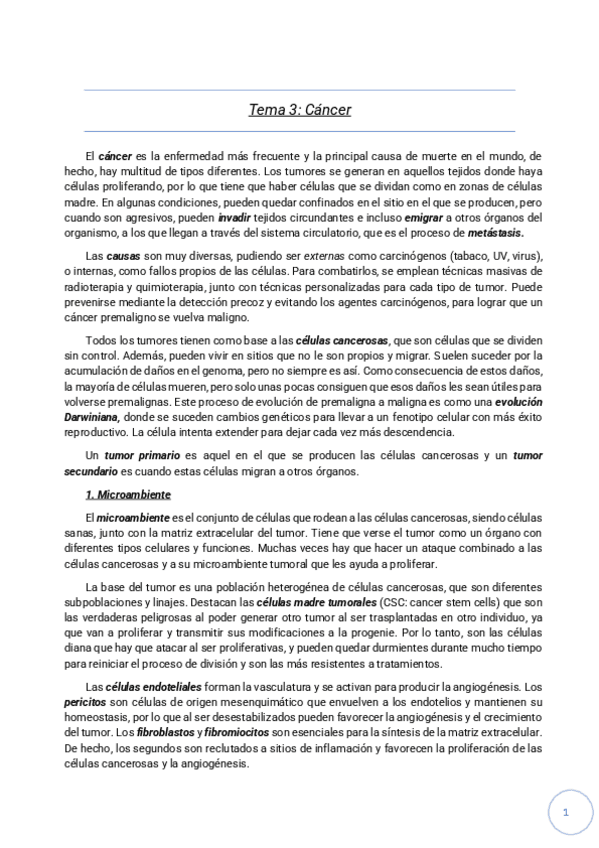 Tema 3: Cáncer

El cáncer es la enfermedad más frecuente y la principal causa de muerte en el mundo, de hecho, hay multitud de tipos diferentes. Los tumores se generan en aquellos tejidos donde haya células proliferando, por lo que tiene que haber células que se dividan como en zonas de células madre. En algunas condiciones, pueden quedar confinados en el sitio en el que se producen, pero cuando son agresivos, pueden invadir tejidos circundantes e incluso emigrar a otros órganos del organismo, a los que llegan a través del sistema circulatorio, que es el proceso de metástasis.

Las causas son muy diversas, pudiendo ser externas como carcinógenos (tabaco, UV, virus), o internas, como fallos propios de las células. Para combatirlos, se emplean técnicas masivas de radioterapia y quimioterapia, junto con técnicas personalizadas para cada tipo de tumor. Puede prevenirse mediante la detección precoz y evitando los agentes carcinógenos, para lograr que un cáncer premaligno se vuelva maligno.

Todos los tumores tienen como base a las células cancerosas, que son células que se dividen sin control. Además, pueden vivir en sitios que no le son propios y migrar. Suelen suceder por la acumulación de daños en el genoma, pero no siempre es así. Como consecuencia de estos daños, la mayoría de células mueren, pero solo unas pocas consiguen que esos daños les sean útiles para volverse premalignas. Este proceso de evolución de premaligna a maligna es como una evolución Darwiniana, donde se suceden cambios genéticos para llevar a un fenotipo celular con más éxito reproductivo. La célula intenta extender para dejar cada vez más descendencia.

Un tumor primario es aquel en el que se producen las células cancerosas y un tumor secundario es cuando estas células migran a otros órganos.

1. Microambiente

El microambiente es el conjunto de células que rodean a las células cancerosas, siendo células sanas, junto con la matriz extracelular del tumor. Tiene que verse el tumor como un órgano con diferentes tipos celulares y funciones. Muchas veces hay que hacer un ataque combinado a las células cancerosas y a su microambiente tumoral que les ayuda a proliferar.

La base del tumor es una población heterogénea de células cancerosas, que son diferentes subpoblaciones y linajes. Destacan las células madre tumorales (CSC: cancer stem cells) que son las verdaderas peligrosas al poder generar otro tumor al ser trasplantadas en otro individuo, ya que van a proliferar y transmitir sus modificaciones a la progenie. Por lo tanto, son las células diana que hay que atacar al ser proliferativas, y pueden quedar durmientes durante mucho tiempo para reiniciar el proceso de división y son las más resistentes a tratamientos.

Las células endoteliales forman la vasculatura y se activan para producir la angiogénesis. Los pericitos son células de origen mesenquimático que envuelven a los endotelios y mantienen su homeostasis, por lo que al ser desestabilizados pueden favorecer la angiogénesis y el crecimiento del tumor. Los fibroblastos y fibromiocitos son esenciales para la síntesis de la matriz extracelular. De hecho, los segundos son reclutados a sitios de inflamación y favorecen la proliferación de las células cancerosas y la angiogénesis.

1